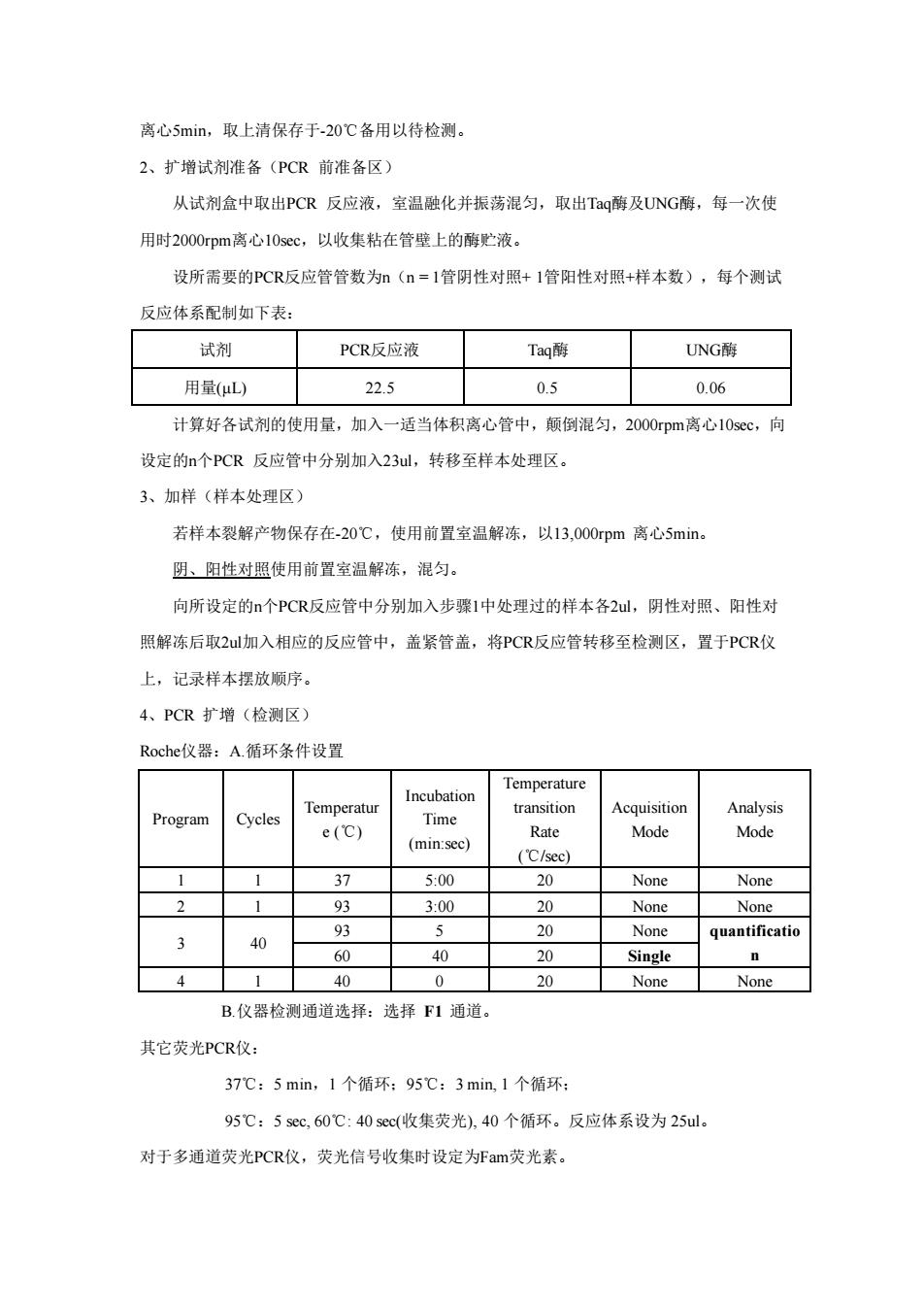 离心5min，取上清保存于-20℃备用以待检测。

2、扩增试剂准备（PCR 前准备区）

从试剂盒中取出PCR 反应液，室温融化并振荡混匀，取出Taq酶及UNG酶，每一次使用时2000rpm离心10sec，以收集粘在管壁上的酶贮液。

设所需要的PCR反应管管数为n（n = 1管阴性对照+ 1管阳性对照+样本数），每个测试反应体系配制如下表：

| 试剂 | PCR反应液 | Taq酶 | UNG酶 |
|---|---|---|---|
| 用量(μL) | 22.5 | 0.5 | 0.06 |

计算好各试剂的使用量，加入一适当体积离心管中，颠倒混匀，2000rpm离心10sec，向设定的n个PCR 反应管中分别加入23ul，转移至样本处理区。

3、加样（样本处理区）

若样本裂解产物保存在-20℃，使用前置室温解冻，以13,000rpm 离心5min。

阴、阳性对照使用前置室温解冻，混匀。

向所设定的n个PCR反应管中分别加入步骤1中处理过的样本各2ul，阴性对照、阳性对照解冻后取2ul加入相应的反应管中，盖紧管盖，将PCR反应管转移至检测区，置于PCR仪上，记录样本摆放顺序。

4、PCR 扩增（检测区）

Roche仪器：A.循环条件设置

| Program | Cycles | Temperature (℃) | Incubation Time (min:sec) | Temperature transition Rate (℃/sec) | Acquisition Mode | Analysis Mode |
|---|---|---|---|---|---|---|
| 1 | 1 | 37 | 5:00 | 20 | None | None |
| 2 | 1 | 93 | 3:00 | 20 | None | None |
| 3 | 40 | 93 | 5 | 20 | None | quantification |
|  |  | 60 | 40 | 20 | Single |  |
| 4 | 1 | 40 | 0 | 20 | None | None |

B.仪器检测通道选择：选择 F1 通道。

其它荧光PCR仪：

37℃：5 min，1 个循环；95℃：3 min, 1 个循环；

95℃：5 sec, 60℃: 40 sec(收集荧光), 40 个循环。反应体系设为 25ul。

对于多通道荧光PCR仪，荧光信号收集时设定为Fam荧光素。